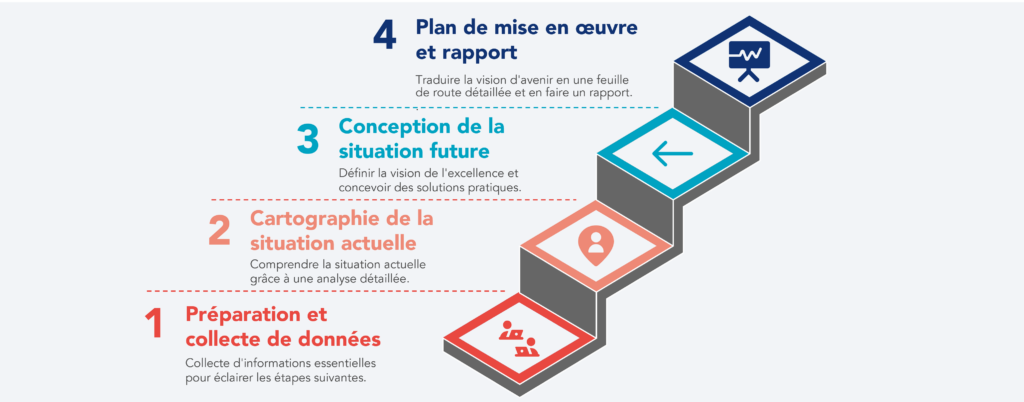 4 Plan de mise en œuvre et rapport

Traduire la vision d'avenir en une feuille de route détaillée et en faire un rapport.

3 Conception de la situation future

Définir la vision de l'excellence et concevoir des solutions pratiques.

2 Cartographie de la situation actuelle

Comprendre la situation actuelle grâce à une analyse détaillée.

1 Préparation et collecte de données

Collecte d'informations essentielles pour éclairer les étapes suivantes.